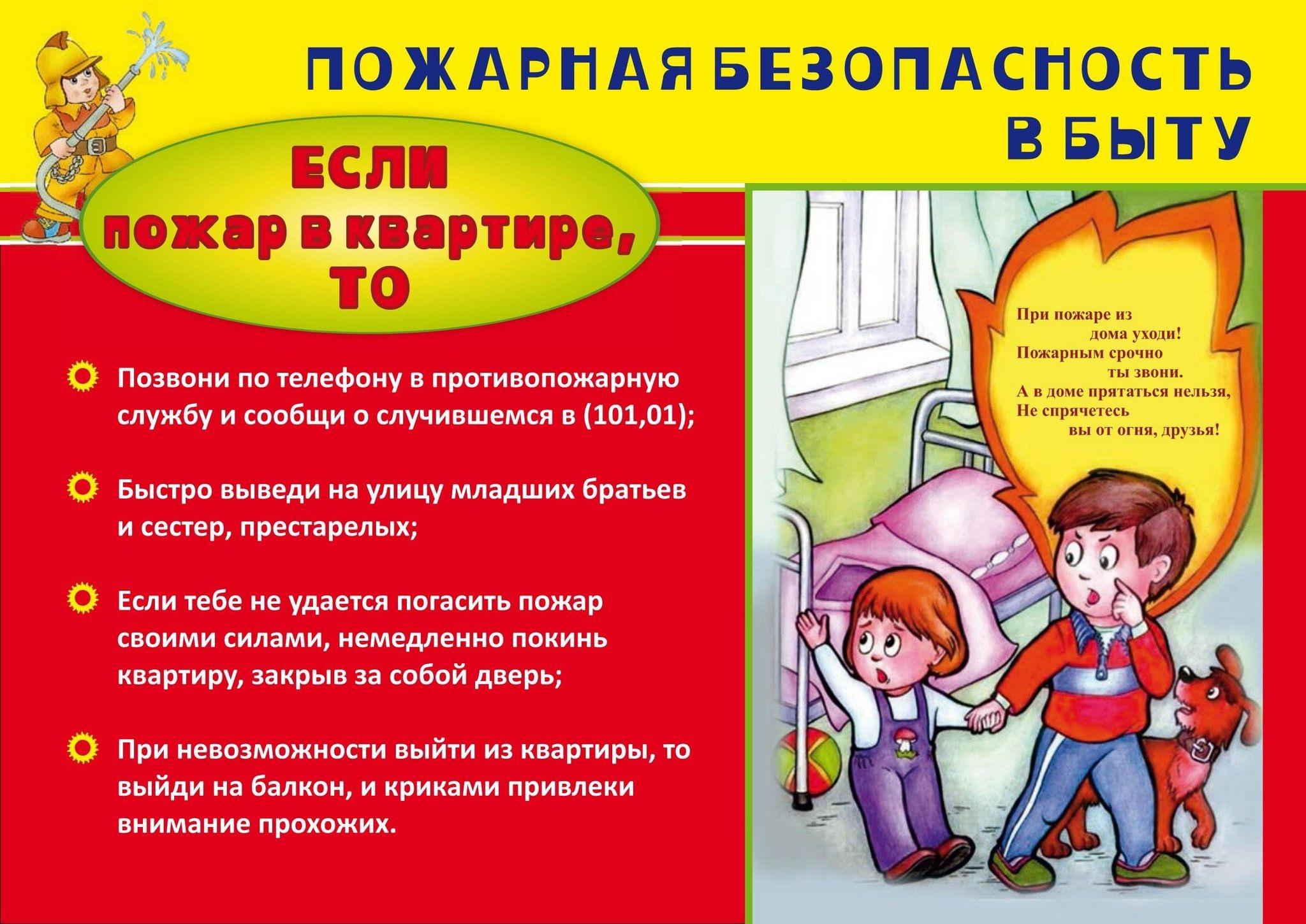 ПОЖАРНАЯ БЕЗОПАСНОСТЬ В БЫТУ

ЕСЛИ пожар в квартире, ТО

Позвони по телефону в противопожарную службу и сообщи о случившемся в (101,01);

Быстро выведи на улицу младших братьев и сестер, престарелых;

Если тебе не удается погасить пожар своими силами, немедленно покинь квартиру, закрыв за собой дверь;

При невозможности выйти из квартиры, то выйди на балкон, и криками привлеки внимание прохожих.

При пожаре из дома уходи!
Пожарным срочно ты звони.
А в доме прятаться нельзя,
Не спрячетесь вы от огня, друзья!